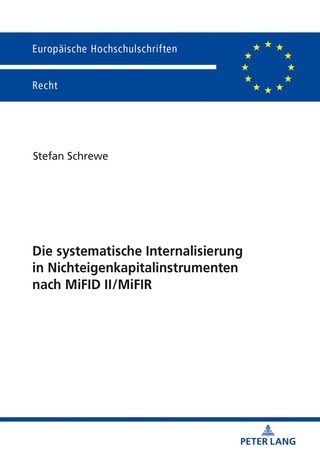 Europäische Hochschulschriften

Recht

Stefan Schrewe

Die systematische Internalisierung in Nichteigenkapitalinstrumenten nach MiFID II/MiFIR

PETER LANG